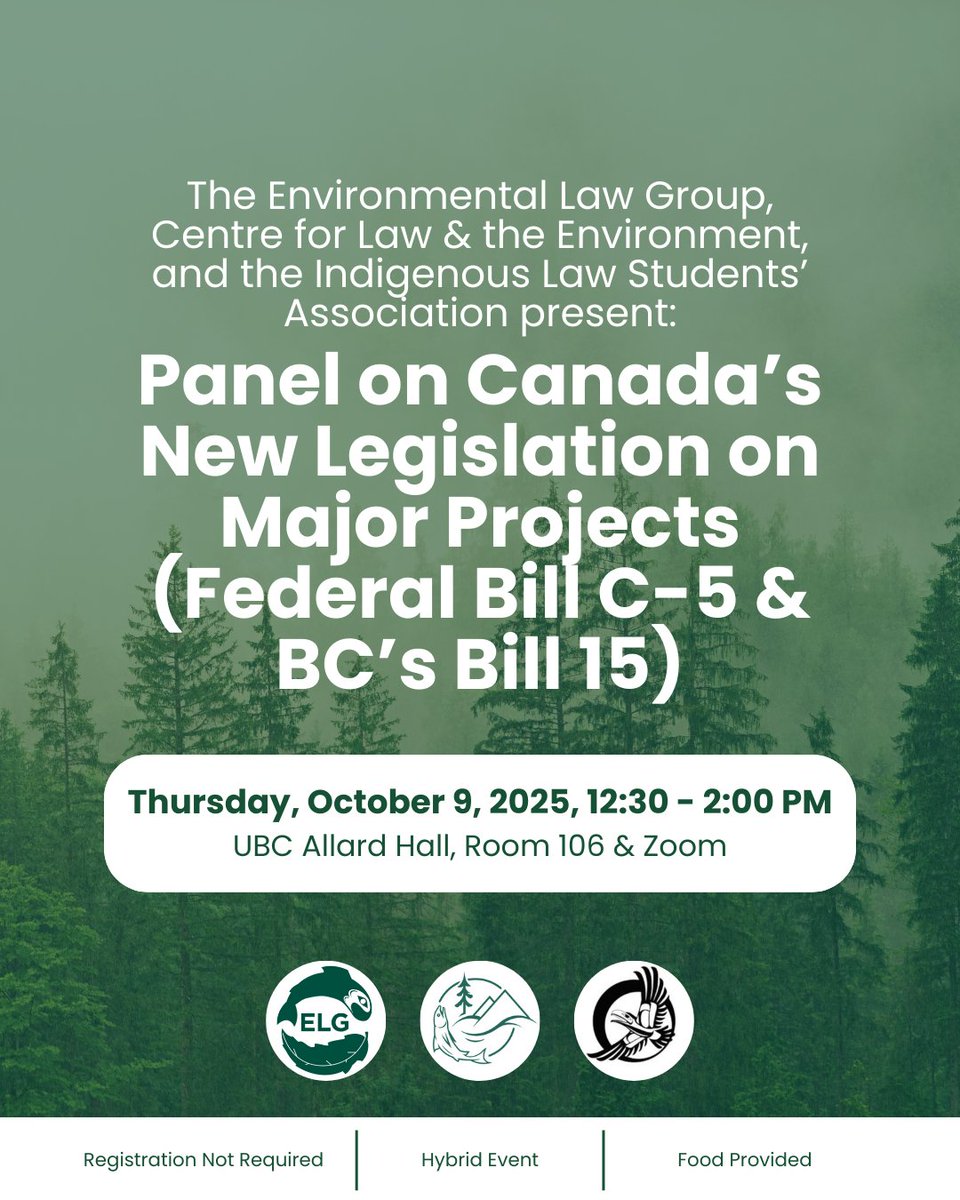 The Environmental Law Group, Centre for Law & the Environment, and the Indigenous Law Students' Association present:

Panel on Canada's New Legislation on Major Projects (Federal Bill C-5 & BC's Bill 15)

Thursday, October 9, 2025, 12:30 - 2:00 PM
UBC Allard Hall, Room 106 & Zoom

ELG

Registration Not Required

Hybrid Event

Food Provided